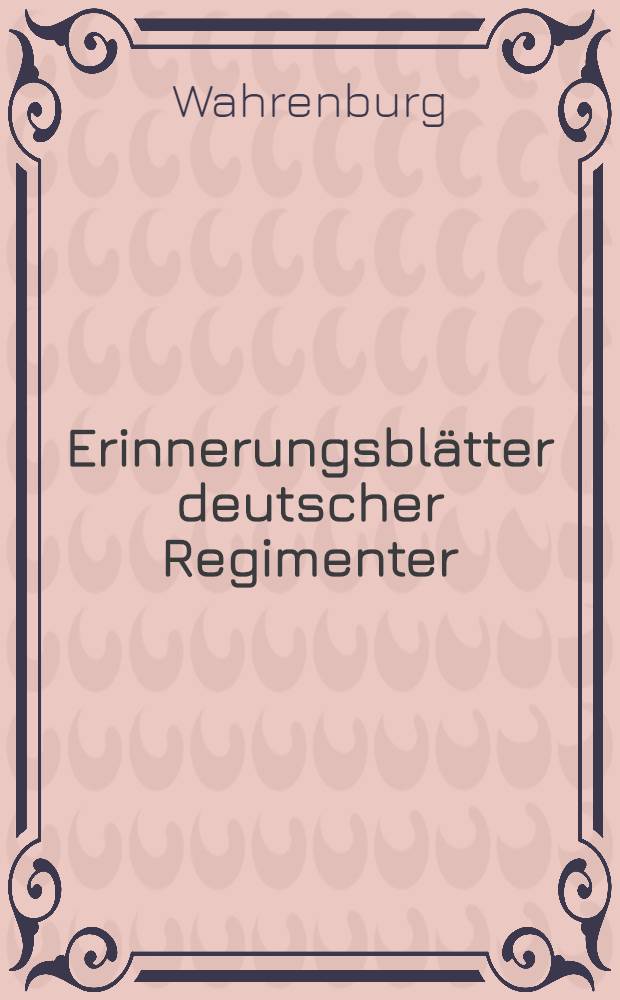 Wahrenburg

Erinnerungsblätter deutscher Regimenter